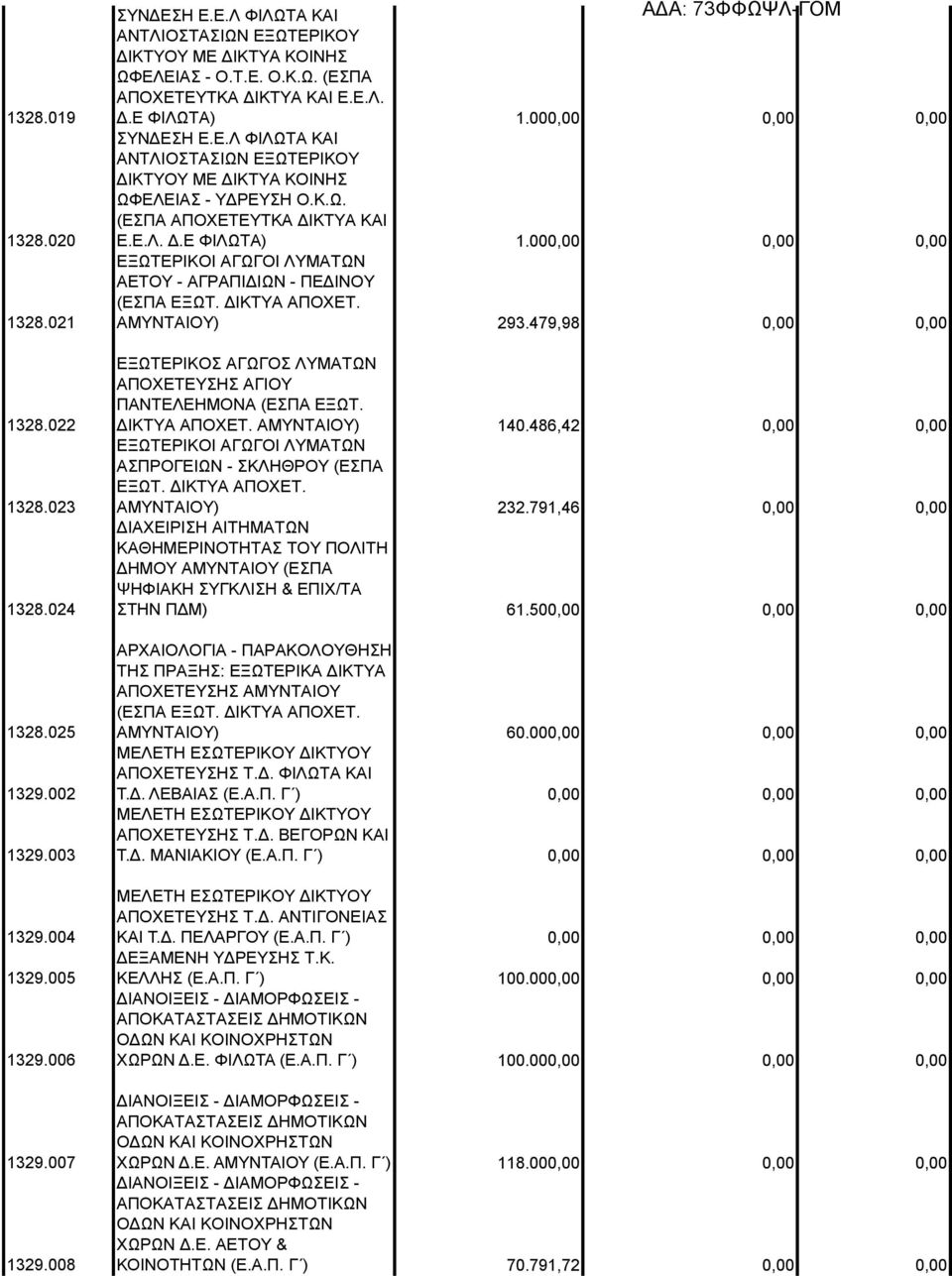 ΑΔΑ: 73ΦΦΩΨΛ-ΓΟΜ

| | | | | |
|---|---|---|---|---|
| 1328.019 | ΣΥΝΔΕΣΗ Ε.Ε.Λ ΦΙΛΩΤΑ ΚΑΙ ΑΝΤΛΙΟΣΤΑΣΙΩΝ ΕΞΩΤΕΡΙΚΟΥ ΔΙΚΤΥΟΥ ΜΕ ΔΙΚΤΥΑ ΚΟΙΝΗΣ ΩΦΕΛΕΙΑΣ - Ο.Τ.Ε. Ο.Κ.Ω. (ΕΣΠΑ ΑΠΟΧΕΤΕΥΤΚΑ ΔΙΚΤΥΑ ΚΑΙ Ε.Ε.Λ. Δ.Ε ΦΙΛΩΤΑ) | 1.000,00 | 0,00 | 0,00 |
| 1328.020 | ΣΥΝΔΕΣΗ Ε.Ε.Λ ΦΙΛΩΤΑ ΚΑΙ ΑΝΤΛΙΟΣΤΑΣΙΩΝ ΕΞΩΤΕΡΙΚΟΥ ΔΙΚΤΥΟΥ ΜΕ ΔΙΚΤΥΑ ΚΟΙΝΗΣ ΩΦΕΛΕΙΑΣ - ΥΔΡΕΥΣΗ Ο.Κ.Ω. (ΕΣΠΑ ΑΠΟΧΕΤΕΥΤΚΑ ΔΙΚΤΥΑ ΚΑΙ Ε.Ε.Λ. Δ.Ε ΦΙΛΩΤΑ) | 1.000,00 | 0,00 | 0,00 |
| 1328.021 | ΕΞΩΤΕΡΙΚΟΙ ΑΓΩΓΟΙ ΛΥΜΑΤΩΝ ΑΕΤΟΥ - ΑΓΡΑΠΙΔΙΩΝ - ΠΕΔΙΝΟΥ (ΕΣΠΑ ΕΞΩΤ. ΔΙΚΤΥΑ ΑΠΟΧΕΤ. ΑΜΥΝΤΑΙΟΥ) | 293.479,98 | 0,00 | 0,00 |
| 1328.022 | ΕΞΩΤΕΡΙΚΟΣ ΑΓΩΓΟΣ ΛΥΜΑΤΩΝ ΑΠΟΧΕΤΕΥΣΗΣ ΑΓΙΟΥ ΠΑΝΤΕΛΕΗΜΟΝΑ (ΕΣΠΑ ΕΞΩΤ. ΔΙΚΤΥΑ ΑΠΟΧΕΤ. ΑΜΥΝΤΑΙΟΥ) | 140.486,42 | 0,00 | 0,00 |
| 1328.023 | ΕΞΩΤΕΡΙΚΟΙ ΑΓΩΓΟΙ ΛΥΜΑΤΩΝ ΑΣΠΡΟΓΕΙΩΝ - ΣΚΛΗΘΡΟΥ (ΕΣΠΑ ΕΞΩΤ. ΔΙΚΤΥΑ ΑΠΟΧΕΤ. ΑΜΥΝΤΑΙΟΥ) | 232.791,46 | 0,00 | 0,00 |
| 1328.024 | ΔΙΑΧΕΙΡΙΣΗ ΑΙΤΗΜΑΤΩΝ ΚΑΘΗΜΕΡΙΝΟΤΗΤΑΣ ΤΟΥ ΠΟΛΙΤΗ ΔΗΜΟΥ ΑΜΥΝΤΑΙΟΥ (ΕΣΠΑ ΨΗΦΙΑΚΗ ΣΥΓΚΛΙΣΗ & ΕΠΙΧ/ΤΑ ΣΤΗΝ ΠΔΜ) | 61.500,00 | 0,00 | 0,00 |
| 1328.025 | ΑΡΧΑΙΟΛΟΓΙΑ - ΠΑΡΑΚΟΛΟΥΘΗΣΗ ΤΗΣ ΠΡΑΞΗΣ: ΕΞΩΤΕΡΙΚΑ ΔΙΚΤΥΑ ΑΠΟΧΕΤΕΥΣΗΣ ΑΜΥΝΤΑΙΟΥ (ΕΣΠΑ ΕΞΩΤ. ΔΙΚΤΥΑ ΑΠΟΧΕΤ. ΑΜΥΝΤΑΙΟΥ) | 60.000,00 | 0,00 | 0,00 |
| 1329.002 | ΜΕΛΕΤΗ ΕΣΩΤΕΡΙΚΟΥ ΔΙΚΤΥΟΥ ΑΠΟΧΕΤΕΥΣΗΣ Τ.Δ. ΦΙΛΩΤΑ ΚΑΙ Τ.Δ. ΛΕΒΑΙΑΣ (Ε.Α.Π. Γ΄) | 0,00 | 0,00 | 0,00 |
| 1329.003 | ΜΕΛΕΤΗ ΕΣΩΤΕΡΙΚΟΥ ΔΙΚΤΥΟΥ ΑΠΟΧΕΤΕΥΣΗΣ Τ.Δ. ΒΕΓΟΡΩΝ ΚΑΙ Τ.Δ. ΜΑΝΙΑΚΙΟΥ (Ε.Α.Π. Γ΄) | 0,00 | 0,00 | 0,00 |
| 1329.004 | ΜΕΛΕΤΗ ΕΣΩΤΕΡΙΚΟΥ ΔΙΚΤΥΟΥ ΑΠΟΧΕΤΕΥΣΗΣ Τ.Δ. ΑΝΤΙΓΟΝΕΙΑΣ ΚΑΙ Τ.Δ. ΠΕΛΑΡΓΟΥ (Ε.Α.Π. Γ΄) | 0,00 | 0,00 | 0,00 |
| 1329.005 | ΔΕΞΑΜΕΝΗ ΥΔΡΕΥΣΗΣ Τ.Κ. ΚΕΛΛΗΣ (Ε.Α.Π. Γ΄) | 100.000,00 | 0,00 | 0,00 |
| 1329.006 | ΔΙΑΝΟΙΞΕΙΣ - ΔΙΑΜΟΡΦΩΣΕΙΣ - ΑΠΟΚΑΤΑΣΤΑΣΕΙΣ ΔΗΜΟΤΙΚΩΝ ΟΔΩΝ ΚΑΙ ΚΟΙΝΟΧΡΗΣΤΩΝ ΧΩΡΩΝ Δ.Ε. ΦΙΛΩΤΑ (Ε.Α.Π. Γ΄) | 100.000,00 | 0,00 | 0,00 |
| 1329.007 | ΔΙΑΝΟΙΞΕΙΣ - ΔΙΑΜΟΡΦΩΣΕΙΣ - ΑΠΟΚΑΤΑΣΤΑΣΕΙΣ ΔΗΜΟΤΙΚΩΝ ΟΔΩΝ ΚΑΙ ΚΟΙΝΟΧΡΗΣΤΩΝ ΧΩΡΩΝ Δ.Ε. ΑΜΥΝΤΑΙΟΥ (Ε.Α.Π. Γ΄) | 118.000,00 | 0,00 | 0,00 |
| 1329.008 | ΔΙΑΝΟΙΞΕΙΣ - ΔΙΑΜΟΡΦΩΣΕΙΣ - ΑΠΟΚΑΤΑΣΤΑΣΕΙΣ ΔΗΜΟΤΙΚΩΝ ΟΔΩΝ ΚΑΙ ΚΟΙΝΟΧΡΗΣΤΩΝ ΧΩΡΩΝ Δ.Ε. ΑΕΤΟΥ & ΚΟΙΝΟΤΗΤΩΝ (Ε.Α.Π. Γ΄) | 70.791,72 | 0,00 | 0,00 |